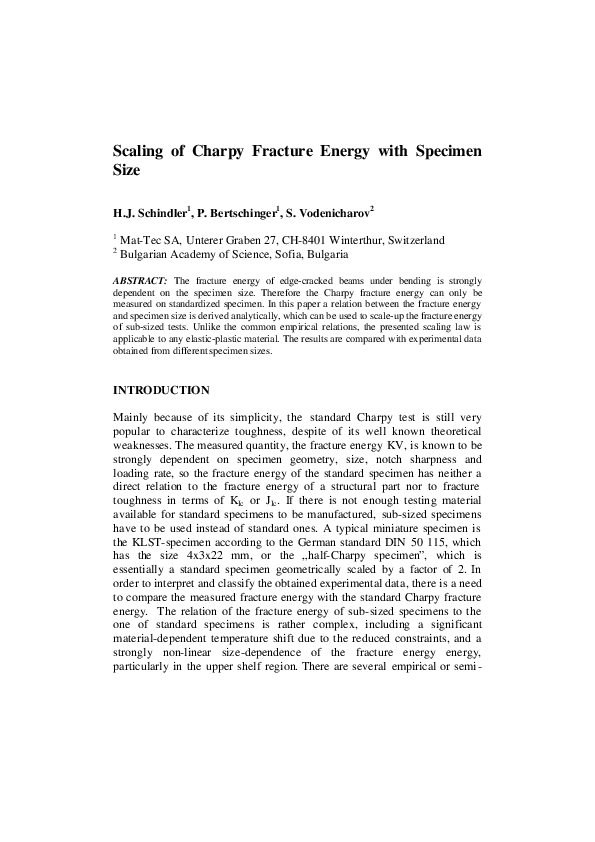 Scaling of Charpy Fracture Energy with Specimen Size

H.J. Schindler$^1$, P. Bertschinger$^1$, S. Vodenicharov$^2$

$^1$ Mat-Tec SA, Unterer Graben 27, CH-8401 Winterthur, Switzerland
$^2$ Bulgarian Academy of Science, Sofia, Bulgaria

ABSTRACT: The fracture energy of edge-cracked beams under bending is strongly dependent on the specimen size. Therefore the Charpy fracture energy can only be measured on standardized specimen. In this paper a relation between the fracture energy and specimen size is derived analytically, which can be used to scale-up the fracture energy of sub-sized tests. Unlike the common empirical relations, the presented scaling law is applicable to any elastic-plastic material. The results are compared with experimental data obtained from different specimen sizes.

INTRODUCTION

Mainly because of its simplicity, the standard Charpy test is still very popular to characterize toughness, despite of its well known theoretical weaknesses. The measured quantity, the fracture energy KV, is known to be strongly dependent on specimen geometry, size, notch sharpness and loading rate, so the fracture energy of the standard specimen has neither a direct relation to the fracture energy of a structural part nor to fracture toughness in terms of $K_{Ic}$ or $J_{Ic}$. If there is not enough testing material available for standard specimens to be manufactured, sub-sized specimens have to be used instead of standard ones. A typical miniature specimen is the KLST-specimen according to the German standard DIN 50 115, which has the size 4x3x22 mm, or the „half-Charpy specimen", which is essentially a standard specimen geometrically scaled by a factor of 2. In order to interpret and classify the obtained experimental data, there is a need to compare the measured fracture energy with the standard Charpy fracture energy. The relation of the fracture energy of sub-sized specimens to the one of standard specimens is rather complex, including a significant material-dependent temperature shift due to the reduced constraints, and a strongly non-linear size-dependence of the fracture energy energy, particularly in the upper shelf region. There are several empirical or semi-